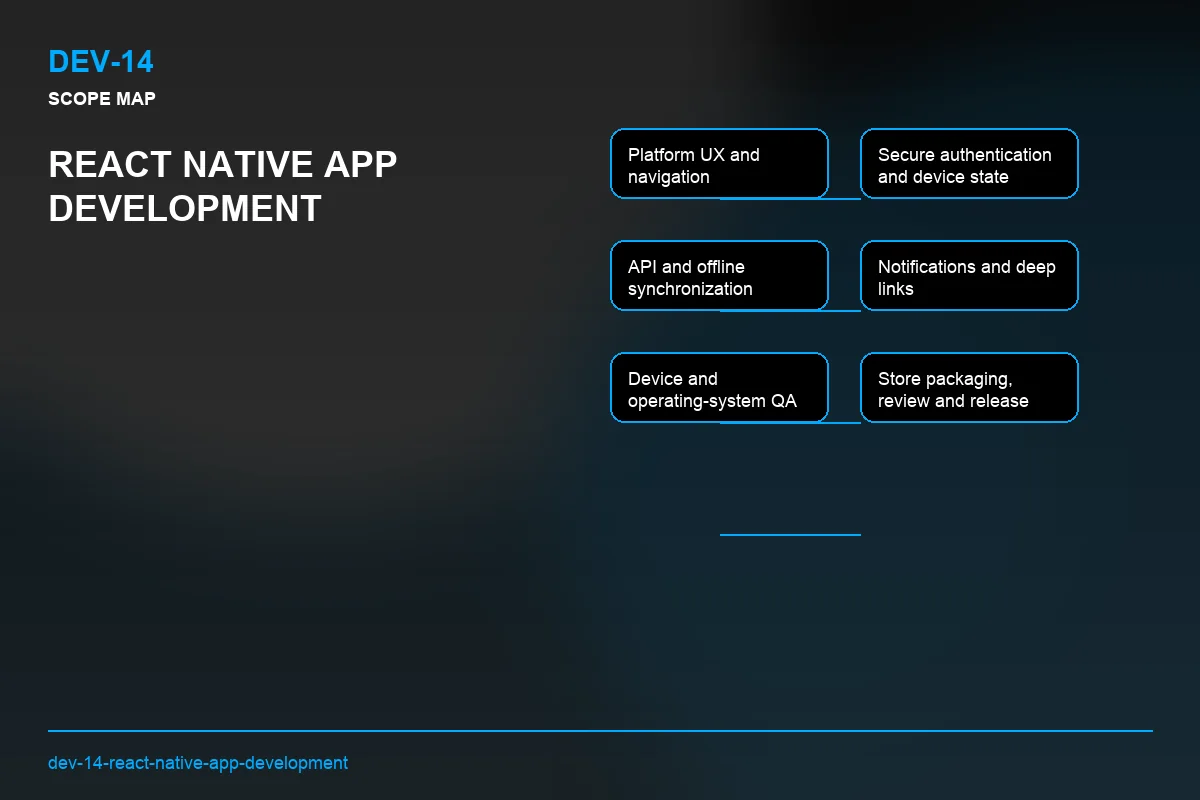 DEV-14
SCOPE MAP

REACT NATIVE APP DEVELOPMENT

Platform UX and navigation

Secure authentication and device state

API and offline synchronization

Notifications and deep links

Device and operating-system QA

Store packaging, review and release

dev-14-react-native-app-development